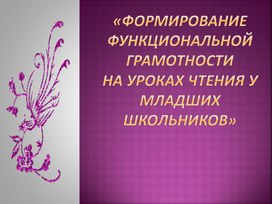 «ФОРМИРОВАНИЕ ФУНКЦИОНАЛЬНОЙ ГРАМОТНОСТИ НА УРОКАХ ЧТЕНИЯ У МЛАДШИХ ШКОЛЬНИКОВ»